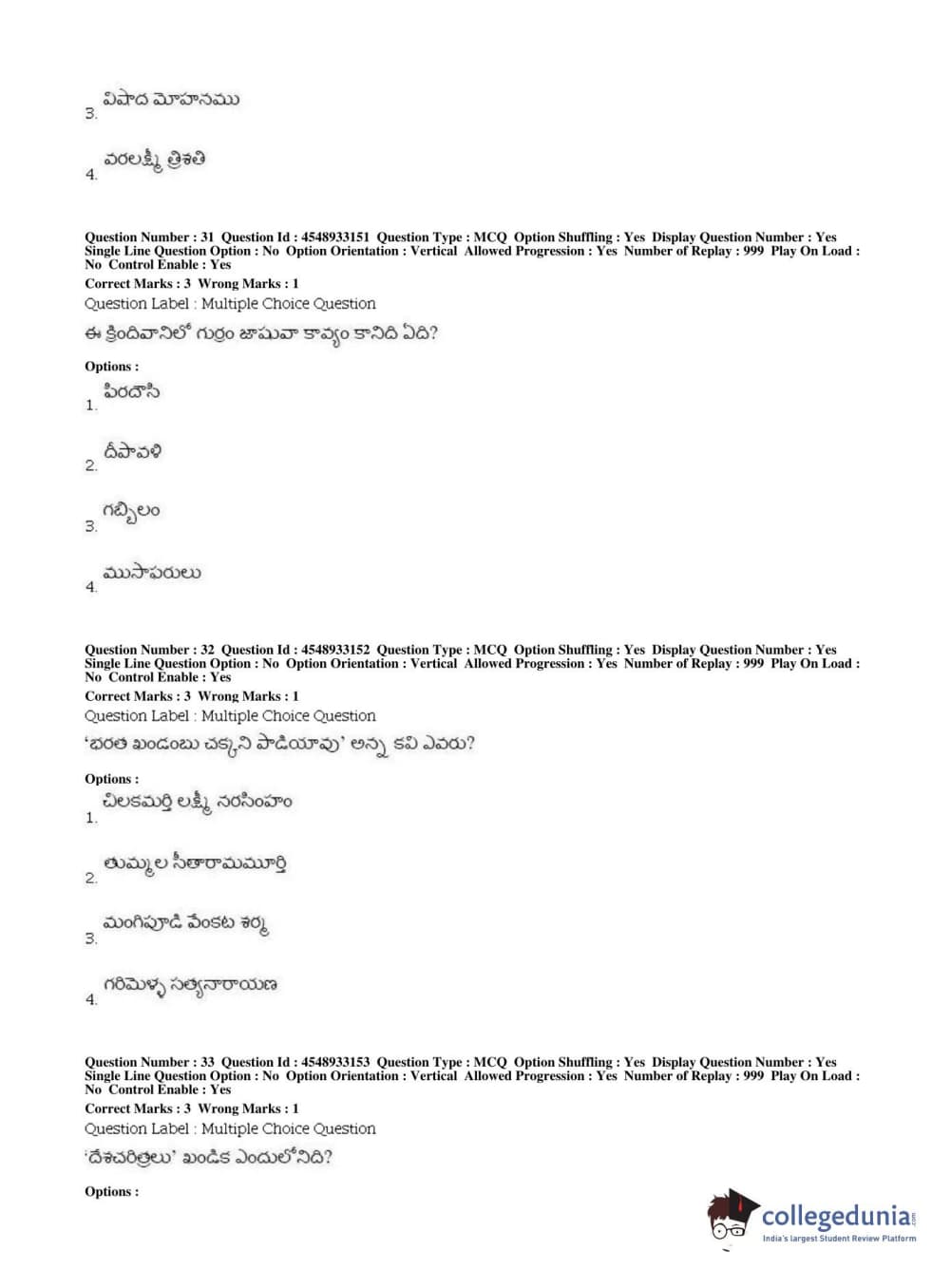 3. విషాద మోహనము

4. వరలక్ష్మీ త్రిశతి

Question Number : 31 Question Id : 4548933151 Question Type : MCQ Option Shuffling : Yes Display Question Number : Yes Single Line Question Option : No Option Orientation : Vertical Allowed Progression : Yes Number of Replay : 999 Play On Load : No Control Enable : Yes
Correct Marks : 3 Wrong Marks : 1
Question Label : Multiple Choice Question
ఈ క్రిందివానిలో గుర్రం జాషువా కావ్యం కానిది ఏది?

Options :
1. పిరదౌసి

2. దీపావళి

3. గబ్బిలం

4. ముసాఫరులు

Question Number : 32 Question Id : 4548933152 Question Type : MCQ Option Shuffling : Yes Display Question Number : Yes Single Line Question Option : No Option Orientation : Vertical Allowed Progression : Yes Number of Replay : 999 Play On Load : No Control Enable : Yes
Correct Marks : 3 Wrong Marks : 1
Question Label : Multiple Choice Question
'భరత ఖండంబు చక్కని పాడియావు' అన్న కవి ఎవరు?

Options :
1. చిలకమర్తి లక్ష్మీ నరసింహం

2. తుమ్మల సీతారామమూర్తి

3. మంగిపూడి వేంకట శర్మ

4. గరిమెళ్ళ సత్యనారాయణ

Question Number : 33 Question Id : 4548933153 Question Type : MCQ Option Shuffling : Yes Display Question Number : Yes Single Line Question Option : No Option Orientation : Vertical Allowed Progression : Yes Number of Replay : 999 Play On Load : No Control Enable : Yes
Correct Marks : 3 Wrong Marks : 1
Question Label : Multiple Choice Question
'దేశచరిత్రలు' ఖండిక ఎందులోనిది?

Options :

collegedunia.com
India's largest Student Review Platform